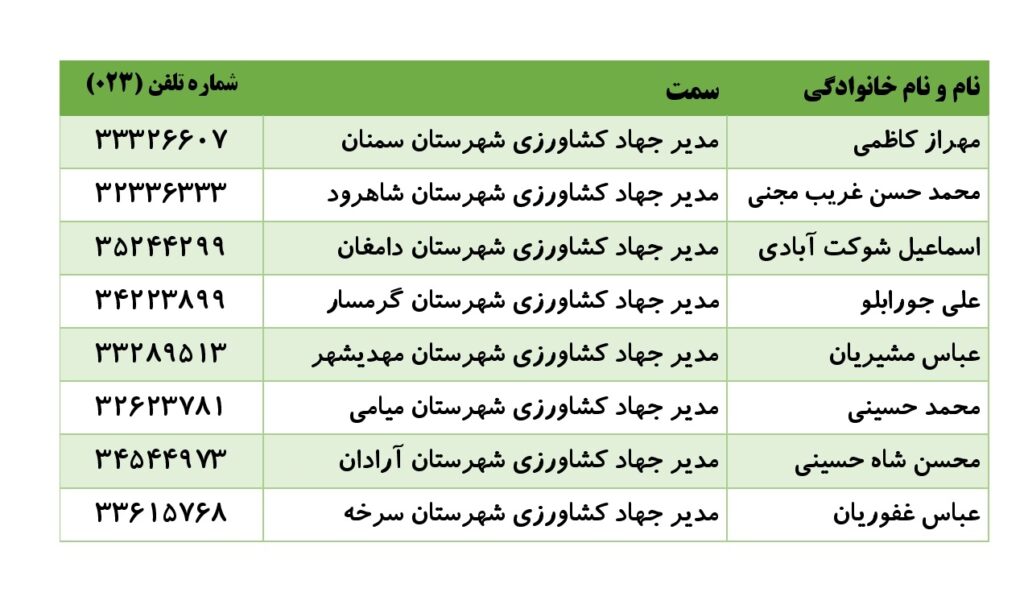 | نام و نام خانوادگی | سمت | شماره تلفن (۰۲۳) |
|---|---|---|
| مهراز کاظمی | مدیر جهاد کشاورزی شهرستان سمنان | ۳۳۳۲۶۶۰۷ |
| محمد حسن غریب مجنی | مدیر جهاد کشاورزی شهرستان شاهرود | ۳۲۳۳۶۳۳۳ |
| اسماعیل شوکت آبادی | مدیر جهاد کشاورزی شهرستان دامغان | ۳۵۲۴۴۲۹۹ |
| علی جورابلو | مدیر جهاد کشاورزی شهرستان گرمسار | ۳۴۲۲۳۸۹۹ |
| عباس مشیریان | مدیر جهاد کشاورزی شهرستان مهدیشهر | ۳۳۲۸۹۵۱۳ |
| محمد حسینی | مدیر جهاد کشاورزی شهرستان میامی | ۳۲۶۲۳۷۸۱ |
| محسن شاه حسینی | مدیر جهاد کشاورزی شهرستان آرادان | ۳۴۵۴۴۹۷۳ |
| عباس غفوریان | مدیر جهاد کشاورزی شهرستان سرخه | ۳۳۶۱۵۷۶۸ |